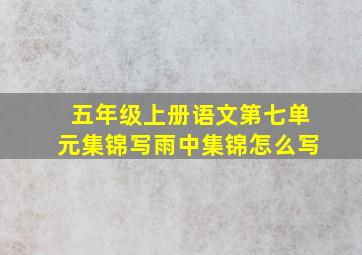 五年级上册语文第七单元集锦写雨中集锦怎么写